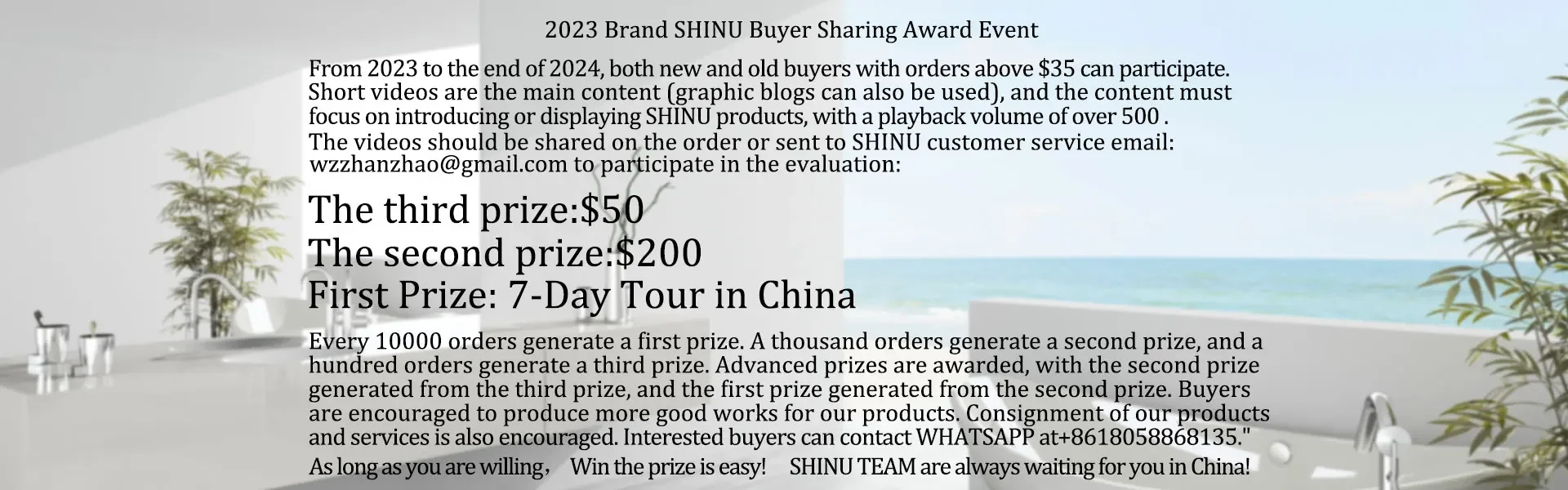 2023 Brand SHINU Buyer Sharing Award Event

From 2023 to the end of 2024, both new and old buyers with orders above $35 can participate. Short videos are the main content (graphic blogs can also be used), and the content must focus on introducing or displaying SHINU products, with a playback volume of over 500 .
The videos should be shared on the order or sent to SHINU customer service email: wzzhanzhao@gmail.com to participate in the evaluation:

The third prize:$50
The second prize:$200
First Prize: 7-Day Tour in China

Every 10000 orders generate a first prize. A thousand orders generate a second prize, and a hundred orders generate a third prize. Advanced prizes are awarded, with the second prize generated from the third prize, and the first prize generated from the second prize. Buyers are encouraged to produce more good works for our products. Consignment of our products and services is also encouraged. Interested buyers can contact WHATSAPP at+8618058868135."

As long as you are willing， Win the prize is easy! SHINU TEAM are always waiting for you in China!